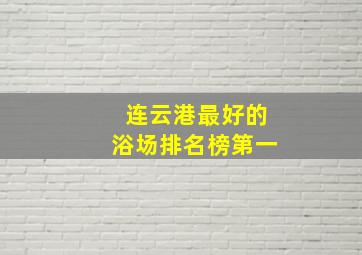 连云港最好的
浴场排名榜第一